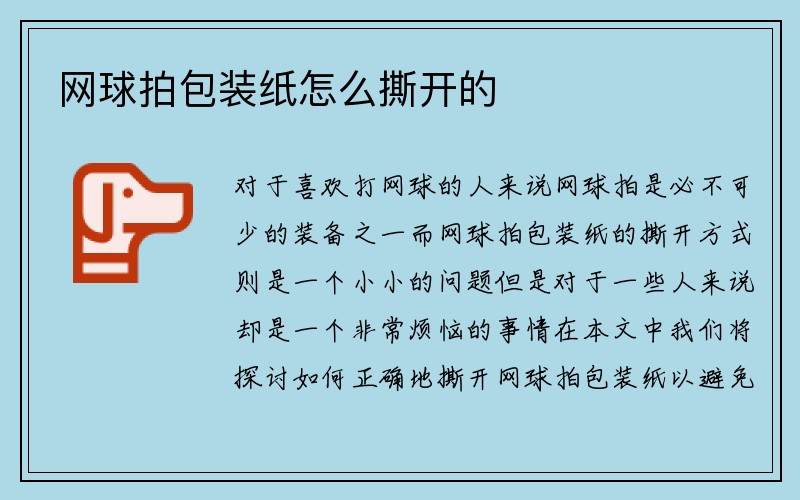 网球拍包装纸怎么撕开的

对于喜欢打网球的人来说网球拍是必不可少的装备之一而网球拍包装纸的撕开方式则是一个小小的问题但是对于一些人来说却是一个非常烦恼的事情在本文中我们将探讨如何正确地撕开网球拍包装纸以避免